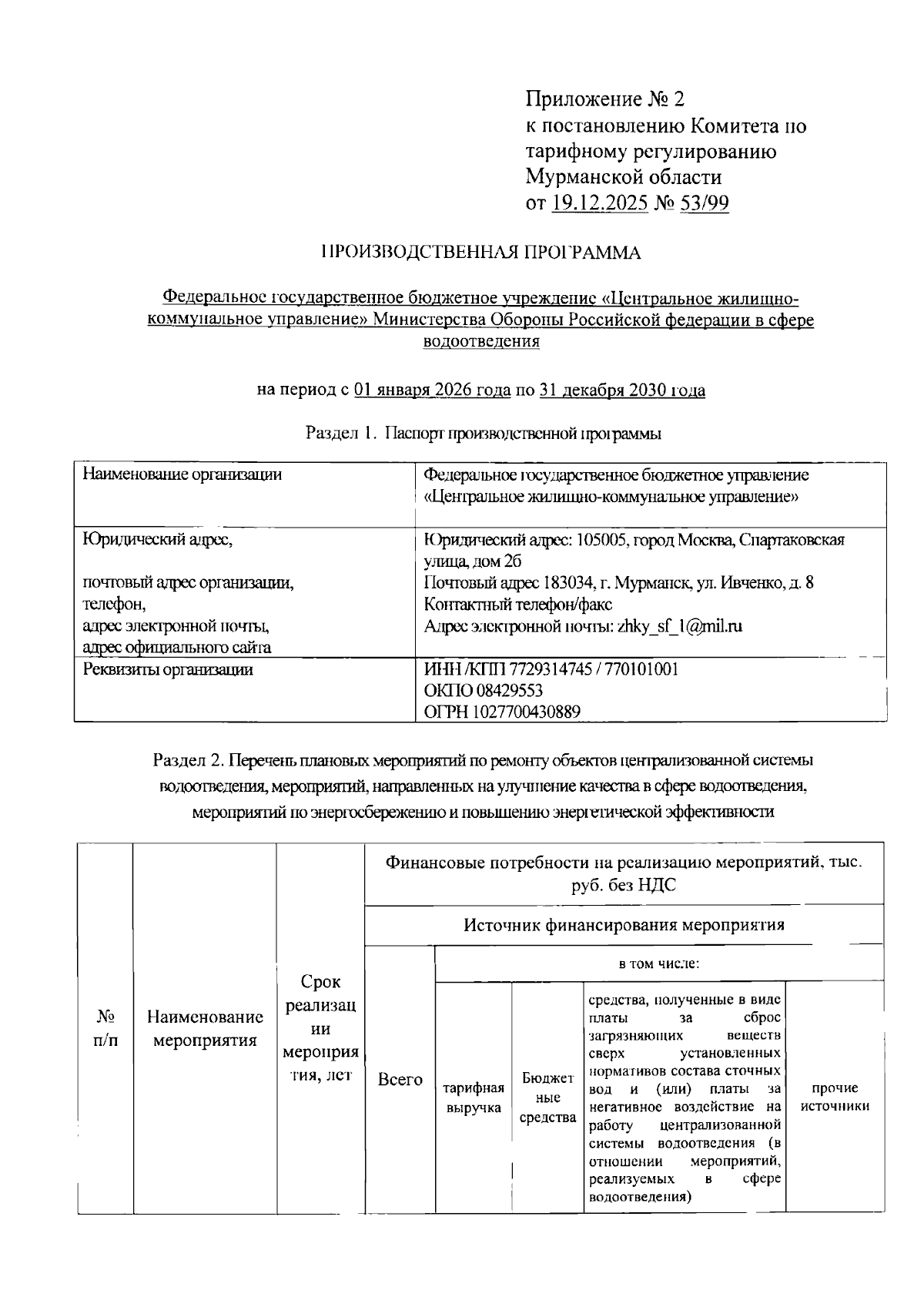 Приложение № 2
к постановлению Комитета по тарифному регулированию Мурманской области
от 19.12.2025 № 53/99

ПРОИЗВОДСТВЕННАЯ ПРОГРАММА

Федеральное государственное бюджетное учреждение «Центральное жилищно-коммунальное управление» Министерства Обороны Российской федерации в сфере водоотведения

на период с 01 января 2026 года по 31 декабря 2030 года

Раздел 1. Паспорт производственной программы

| Наименование организации | Федеральное государственное бюджетное управление «Центральное жилищно-коммунальное управление» |
|---|---|
| Юридический адрес, почтовый адрес организации, телефон, адрес электронной почты, адрес официального сайта | Юридический адрес: 105005, город Москва, Спартаковская улица, дом 2б Почтовый адрес 183034, г. Мурманск, ул. Ивченко, д. 8 Контактный телефон/факс Адрес электронной почты: zhky_sf_1@mil.ru |
| Реквизиты организации | ИНН /КПП 7729314745 / 770101001 ОКПО 08429553 ОГРН 1027700430889 |

Раздел 2. Перечень плановых мероприятий по ремонту объектов централизованной системы водоотведения, мероприятий, направленных на улучшение качества в сфере водоотведения, мероприятий по энергосбережению и повышению энергетической эффективности

| № п/п | Наименование мероприятия | Срок реализации мероприятия, лет | Финансовые потребности на реализацию мероприятий, тыс. руб. без НДС | | | | |
|---|---|---|---|---|---|---|---|
| | | | Источник финансирования мероприятия | | | | |
| | | | Всего | в том числе: | | | |
| | | | | тарифная выручка | Бюджетные средства | средства, полученные в виде платы за сброс загрязняющих веществ сверх установленных нормативов состава сточных вод и (или) платы за негативное воздействие на работу централизованной системы водоотведения (в отношении мероприятий, реализуемых в сфере водоотведения) | прочие источники |